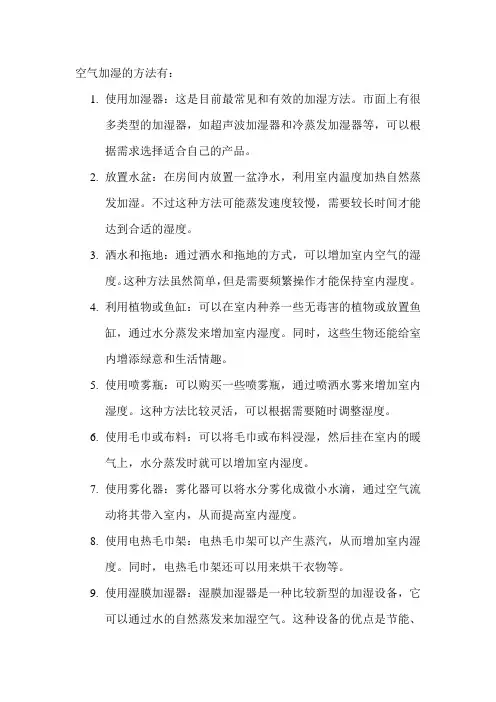 空气加湿的方法有：

1. 使用加湿器：这是目前最常见和有效的加湿方法。市面上有很多类型的加湿器，如超声波加湿器和冷蒸发加湿器等，可以根据需求选择适合自己的产品。

2. 放置水盆：在房间内放置一盆净水，利用室内温度加热自然蒸发加湿。不过这种方法可能蒸发速度较慢，需要较长时间才能达到合适的湿度。

3. 洒水和拖地：通过洒水和拖地的方式，可以增加室内空气的湿度。这种方法虽然简单，但是需要频繁操作才能保持室内湿度。

4. 利用植物或鱼缸：可以在室内种养一些无毒害的植物或放置鱼缸，通过水分蒸发来增加室内湿度。同时，这些生物还能给室内增添绿意和生活情趣。

5. 使用喷雾瓶：可以购买一些喷雾瓶，通过喷洒水雾来增加室内湿度。这种方法比较灵活，可以根据需要随时调整湿度。

6. 使用毛巾或布料：可以将毛巾或布料浸湿，然后挂在室内的暖气上，水分蒸发时就可以增加室内湿度。

7. 使用雾化器：雾化器可以将水分雾化成微小水滴，通过空气流动将其带入室内，从而提高室内湿度。

8. 使用电热毛巾架：电热毛巾架可以产生蒸汽，从而增加室内湿度。同时，电热毛巾架还可以用来烘干衣物等。

9. 使用湿膜加湿器：湿膜加湿器是一种比较新型的加湿设备，它可以通过水的自然蒸发来加湿空气。这种设备的优点是节能、